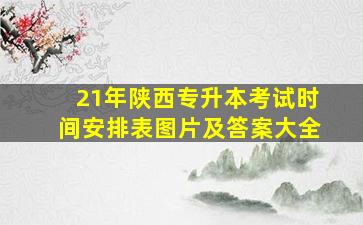 21年陕西专升本考试时间安排表图片及答案大全